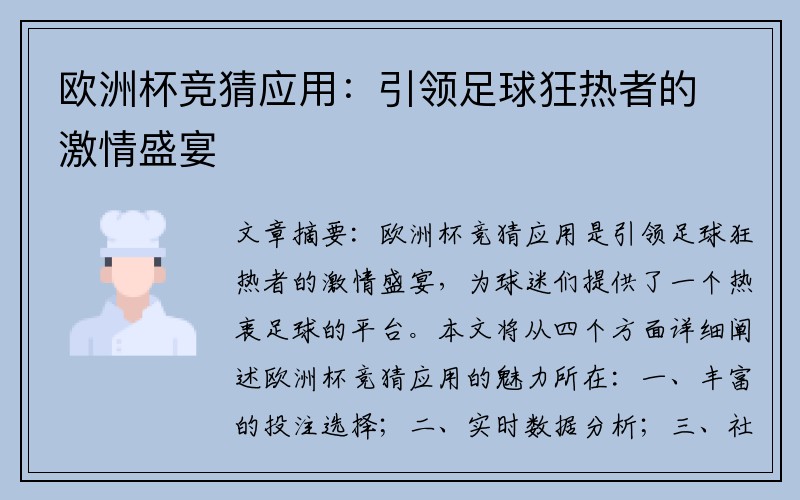 欧洲杯竞猜应用：引领足球狂热者的激情盛宴

文章摘要：欧洲杯竞猜应用是引领足球狂热者的激情盛宴，为球迷们提供了一个热衷足球的平台。本文将从四个方面详细阐述欧洲杯竞猜应用的魅力所在：一、丰富的投注选择；二、实时数据分析；三、社